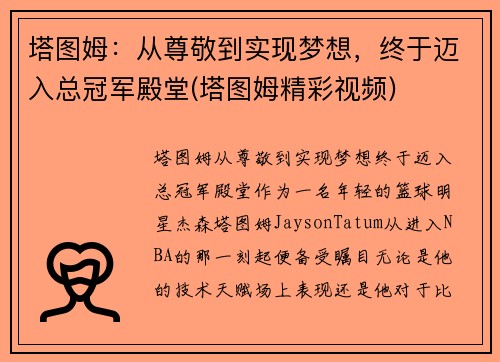 塔图姆：从尊敬到实现梦想，终于迈入总冠军殿堂(塔图姆精彩视频)

塔图姆从尊敬到实现梦想终于迈入总冠军殿堂作为一名年轻的篮球明星杰森塔图姆JaysonTatum从进入NBA的那一刻起便备受瞩目无论是他的技术天赋场上表现还是他对于比